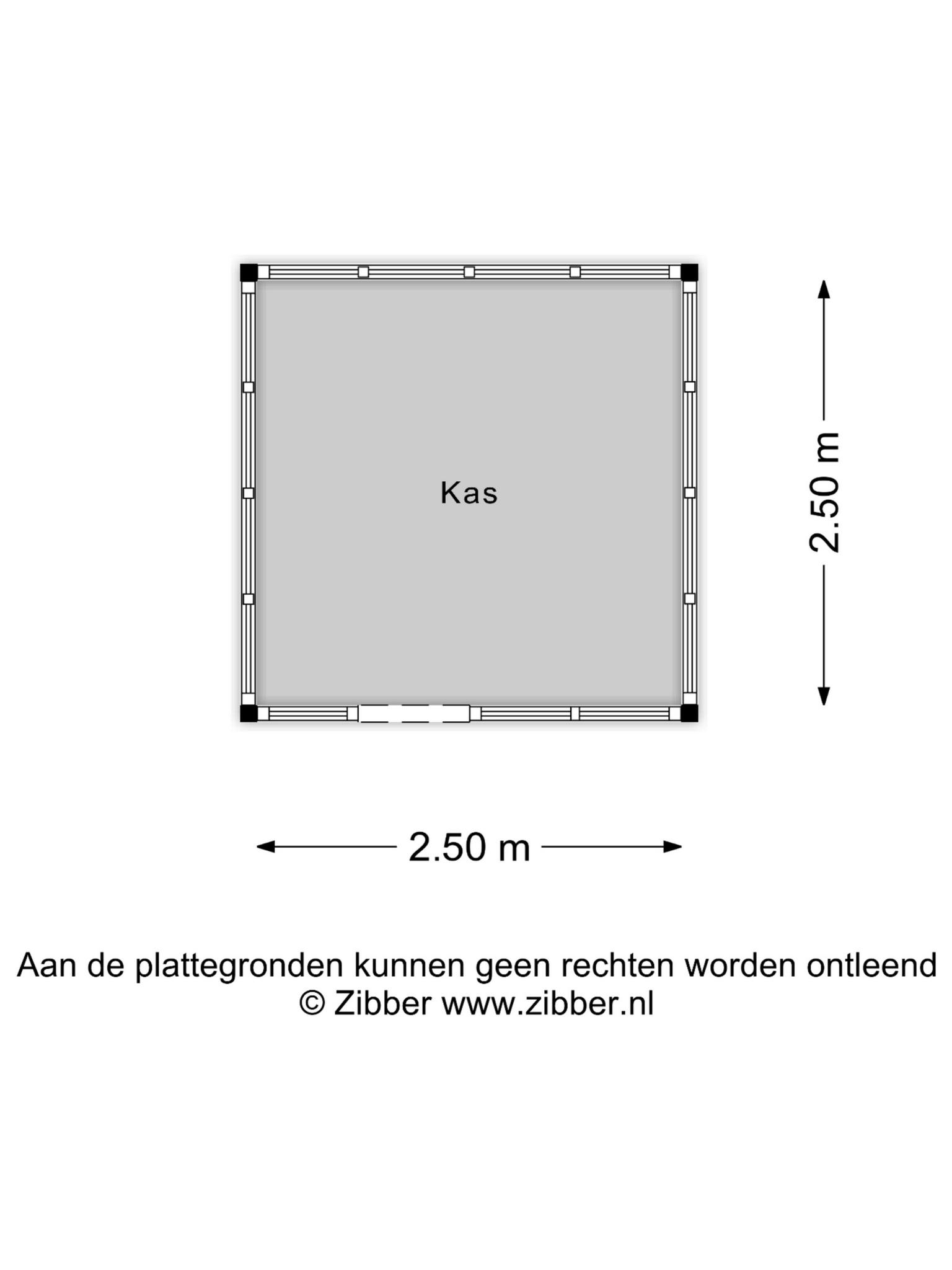 Kas

2.50 m

2.50 m

Aan de plattegronden kunnen geen rechten worden ontleend
© Zibber www.zibber.nl